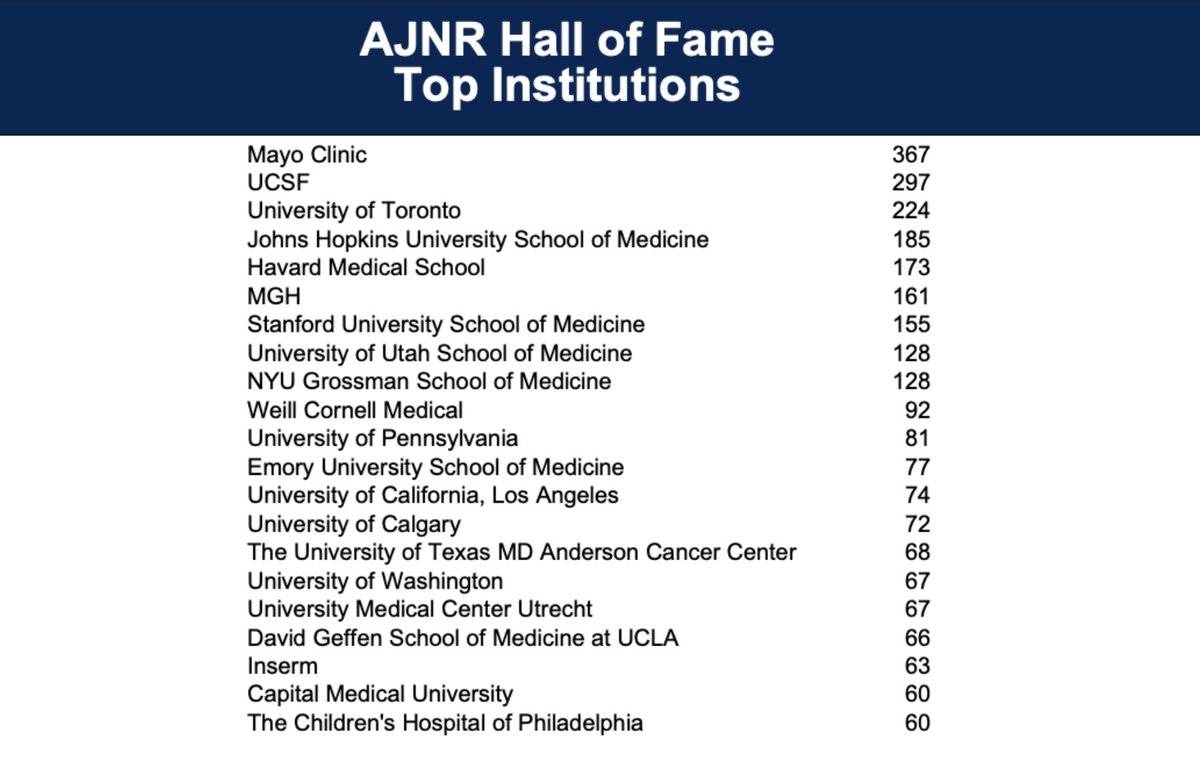 AJNR Hall of Fame
Top Institutions

| | |
|---|---|
| Mayo Clinic | 367 |
| UCSF | 297 |
| University of Toronto | 224 |
| Johns Hopkins University School of Medicine | 185 |
| Havard Medical School | 173 |
| MGH | 161 |
| Stanford University School of Medicine | 155 |
| University of Utah School of Medicine | 128 |
| NYU Grossman School of Medicine | 128 |
| Weill Cornell Medical | 92 |
| University of Pennsylvania | 81 |
| Emory University School of Medicine | 77 |
| University of California, Los Angeles | 74 |
| University of Calgary | 72 |
| The University of Texas MD Anderson Cancer Center | 68 |
| University of Washington | 67 |
| University Medical Center Utrecht | 67 |
| David Geffen School of Medicine at UCLA | 66 |
| Inserm | 63 |
| Capital Medical University | 60 |
| The Children's Hospital of Philadelphia | 60 |